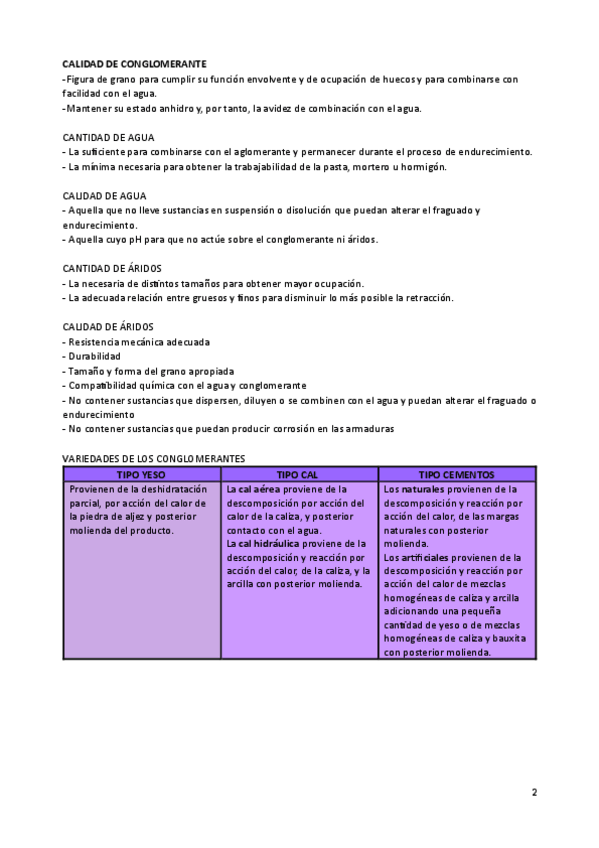 CALIDAD DE CONGLOMERANTE
- Figura de grano para cumplir su función envolvente y de ocupación de huecos y para combinarse con facilidad con el agua.
- Mantener su estado anhidro y, por tanto, la avidez de combinación con el agua.

CANTIDAD DE AGUA
- La suficiente para combinarse con el aglomerante y permanecer durante el proceso de endurecimiento.
- La mínima necesaria para obtener la trabajabilidad de la pasta, mortero u hormigón.

CALIDAD DE AGUA
- Aquella que no lleve sustancias en suspensión o disolución que puedan alterar el fraguado y endurecimiento.
- Aquella cuyo pH para que no actúe sobre el conglomerante ni áridos.

CANTIDAD DE ÁRIDOS
- La necesaria de distintos tamaños para obtener mayor ocupación.
- La adecuada relación entre gruesos y finos para disminuir lo más posible la retracción.

CALIDAD DE ÁRIDOS
- Resistencia mecánica adecuada
- Durabilidad
- Tamaño y forma del grano apropiada
- Compatibilidad química con el agua y conglomerante
- No contener sustancias que dispersen, diluyen o se combinen con el agua y puedan alterar el fraguado o endurecimiento
- No contener sustancias que puedan producir corrosión en las armaduras

VARIEDADES DE LOS CONGLOMERANTES

| TIPO YESO | TIPO CAL | TIPO CEMENTOS |
|---|---|---|
| Provienen de la deshidratación parcial, por acción del calor de la piedra de aljez y posterior molienda del producto. | La cal aérea proviene de la descomposición por acción del calor de la caliza, y posterior contacto con el agua. La cal hidráulica proviene de la descomposición y reacción por acción del calor, de la caliza, y la arcilla con posterior molienda. | Los naturales provienen de la descomposición y reacción por acción del calor, de las margas naturales con posterior molienda. Los artificiales provienen de la descomposición y reacción por acción del calor de mezclas homogéneas de caliza y arcilla adicionando una pequeña cantidad de yeso o de mezclas homogéneas de caliza y bauxita con posterior molienda. |

2